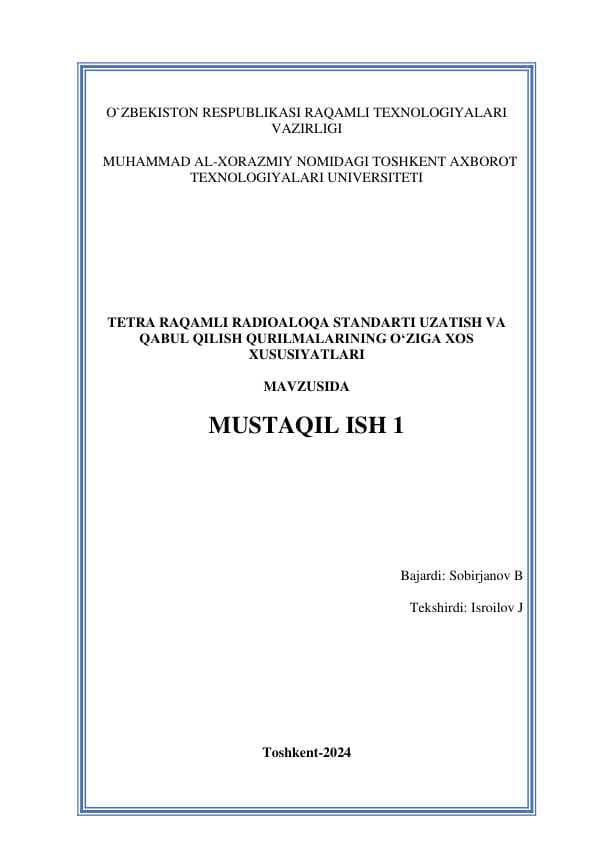 O`ZBEKISTON RESPUBLIKASI RAQAMLI TEXNOLOGIYALARI VAZIRLIGI

MUHAMMAD AL-XORAZMIY NOMIDAGI TOSHKENT AXBOROT TEXNOLOGIYALARI UNIVERSITETI

TETRA RAQAMLI RADIOALOQA STANDARTI UZATISH VA QABUL QILISH QURILMALARINING O‘ZIGA XOS XUSUSIYATLARI

MAVZUSIDA

MUSTAQIL ISH 1

Bajardi: Sobirjanov B

Tekshirdi: Isroilov J

Toshkent-2024